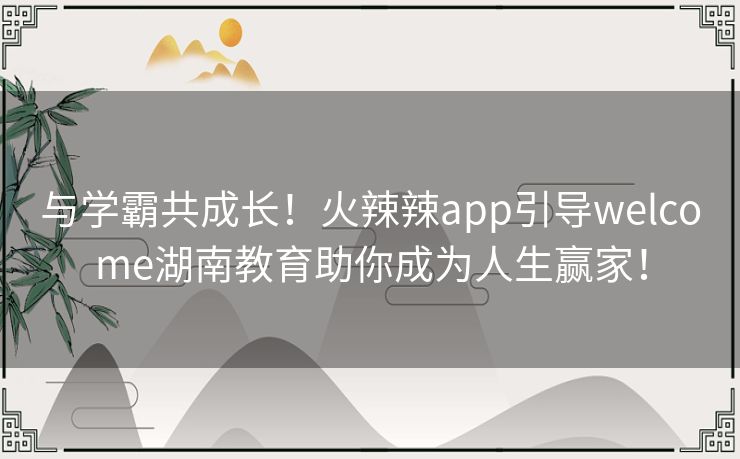 与学霸共成长！火辣辣app引导welcome湖南教育助你成为人生赢家！